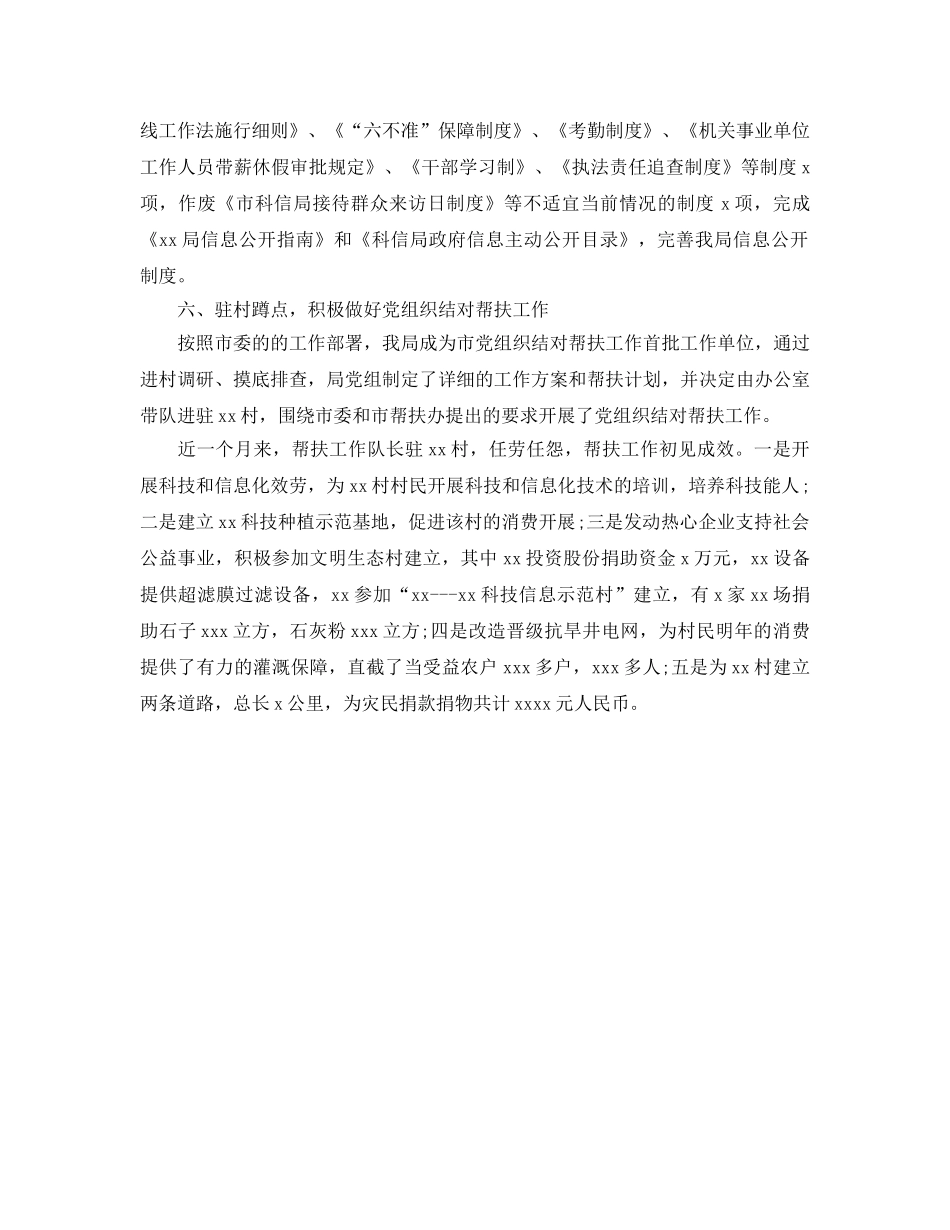 线工作法施行细则》、《“六不准”保障制度》、《考勤制度》、《机关事业单位工作人员带薪休假审批规定》、《干部学习制》、《执法责任追查制度》等制度 x 项，作废《市科信局接待群众来访日制度》等不适宜当前情况的制度 x 项，完成《xx 局信息公开指南》和《科信局政府信息主动公开目录》，完善我局信息公开制度。

六、驻村蹲点，积极做好党组织结对帮扶工作

按照市委的的工作部署，我局成为市党组织结对帮扶工作首批工作单位，通过进村调研、摸底排查，局党组制定了详细的工作方案和帮扶计划，并决定由办公室带队进驻 xx 村，围绕市委和市帮扶办提出的要求开展了党组织结对帮扶工作。

近一个月来，帮扶工作队长驻 xx 村，任劳任怨，帮扶工作初见成效。一是开展科技和信息化效劳，为 xx 村村民开展科技和信息化技术的培训，培养科技能人；二是建立 xx 科技种植示范基地，促进该村的消费开展；三是发动热心企业支持社会公益事业，积极参加文明生态村建立，其中 xx 投资股份捐助资金 x 万元，xx 设备提供超滤膜过滤设备，xx 参加“xx---xx 科技信息示范村”建立，有 x 家 xx 场捐助石子 xxx 立方，石灰粉 xxx 立方；四是改造晋级抗旱井电网，为村民明年的消费提供了有力的灌溉保障，直截了当受益农户 xxx 多户，xxx 多人；五是为 xx 村建立两条道路，总长 x 公里，为灾民捐款捐物共计 xxxx 元人民币。